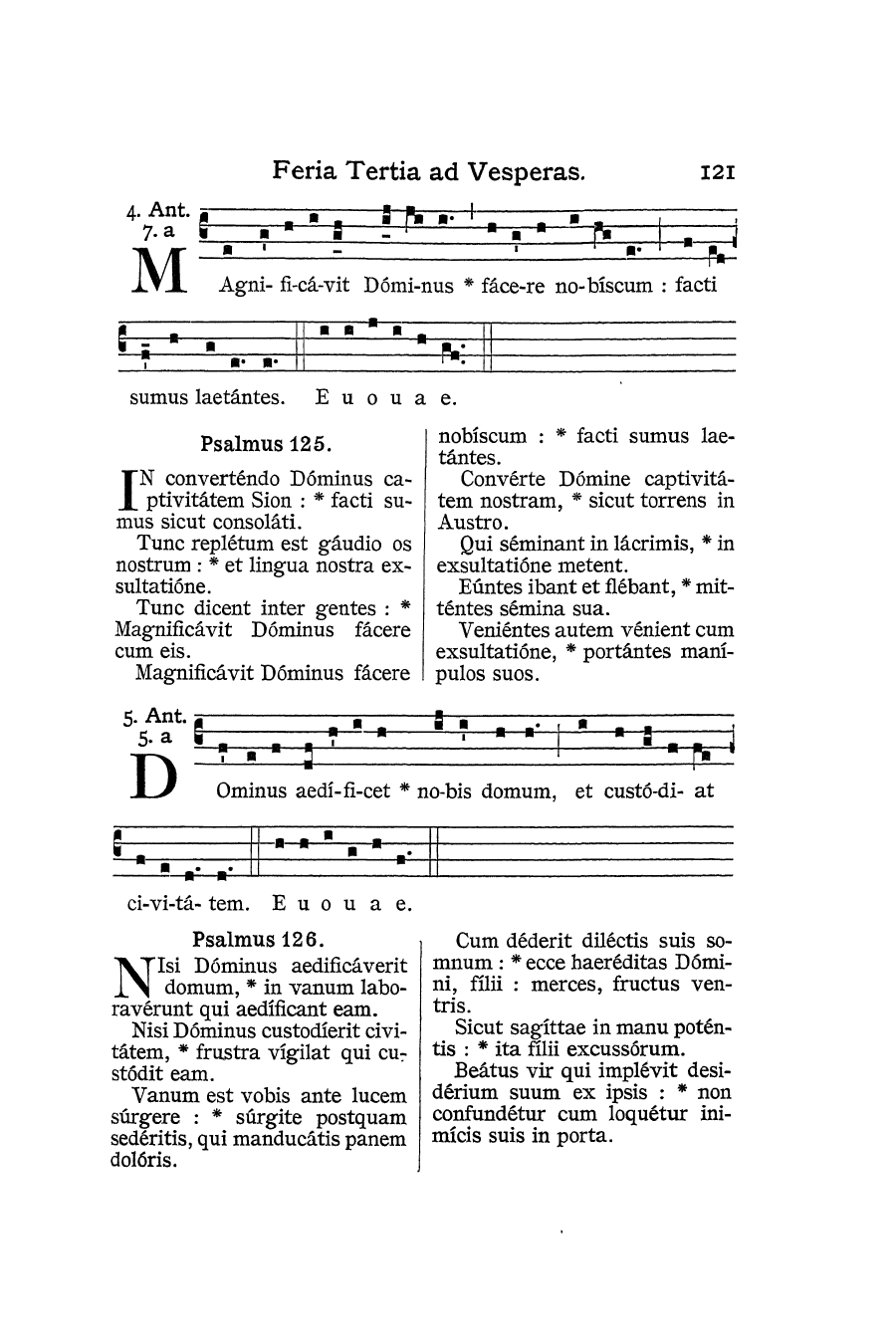 Feria Tertia ad Vesperas. 121

4. Ant. 7. a

MAgni- fi-cá-vit Dómi-nus * fáce-re no-bíscum : facti sumus laetántes. E u o u a e.

Psalmus 125.

IN converténdo Dóminus captivitátem Sion : * facti sumus sicut consoláti.

Tunc replétum est gáudio os nostrum : * et lingua nostra exsultatióne.

Tunc dicent inter gentes : * Magnificávit Dóminus fácere cum eis.

Magnificávit Dóminus fácere nobíscum : * facti sumus laetántes.

Convérte Dómine captivitátem nostram, * sicut torrens in Austro.

Qui séminant in lácrimis, * in exsultatióne metent.

Eúntes ibant et flébant, * mitténtes sémina sua.

Veniéntes autem vénient cum exsultatióne, * portántes manípulos suos.

5. Ant. 5. a

DOminus aedí-fi-cet * no-bis domum, et custó-di- at ci-vi-tá- tem. E u o u a e.

Psalmus 126.

NIsi Dóminus aedificáverit domum, * in vanum laboravérunt qui aedíficant eam.

Nisi Dóminus custodíerit civitátem, * frustra vígilat qui custódit eam.

Vanum est vobis ante lucem súrgere : * súrgite postquam sedéritis, qui manducátis panem dolóris.

Cum déderit diléctis suis somnum : * ecce haeréditas Dómini, fílii : merces, fructus ventris.

Sicut sagíttae in manu poténtis : * ita fílii excussórum.

Beátus vir qui implévit desidérium suum ex ipsis : * non confundétur cum loquétur inimícis suis in porta.